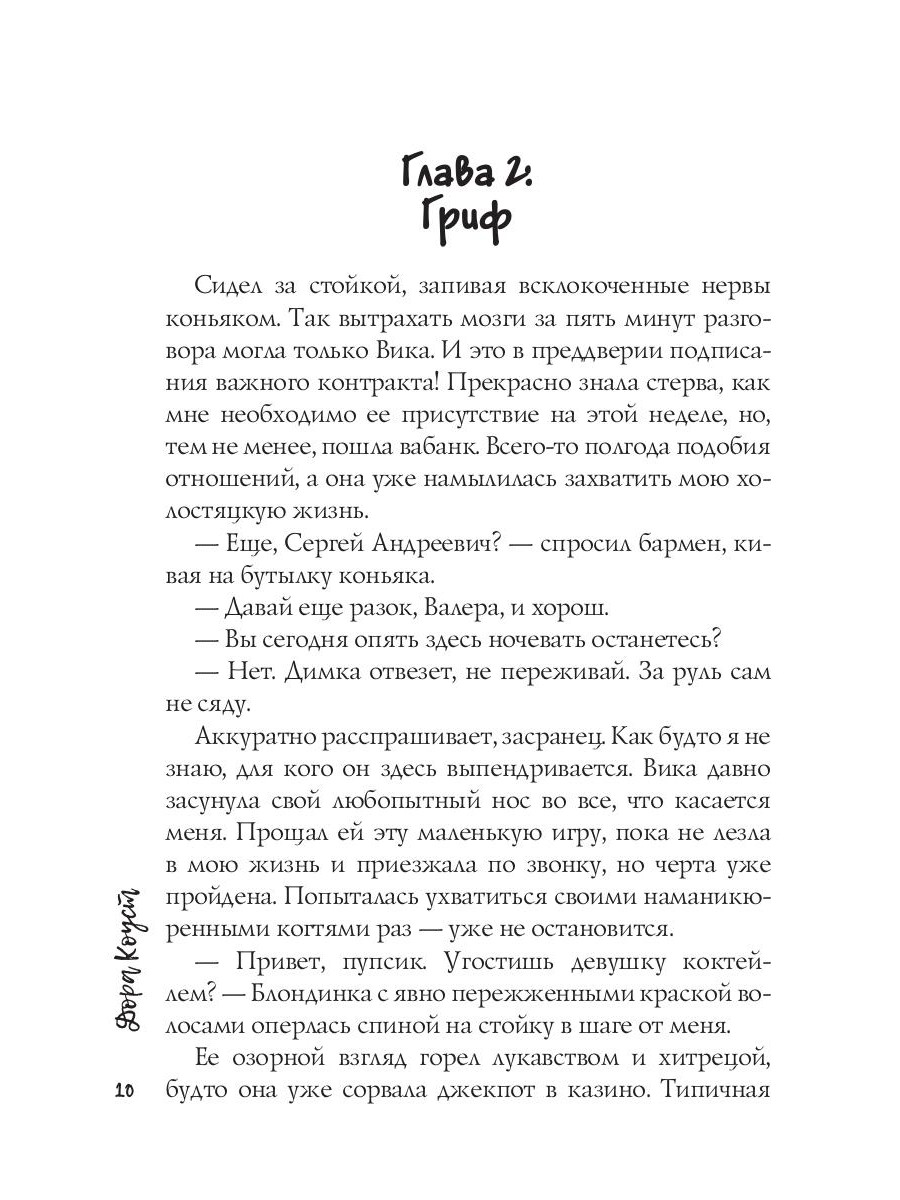 Глава 2.
Гриф

Сидел за стойкой, запивая всклокоченные нервы коньяком. Так вытрахать мозги за пять минут разговора могла только Вика. И это в преддверии подписания важного контракта! Прекрасно знала стерва, как мне необходимо ее присутствие на этой неделе, но, тем не менее, пошла вабанк. Всего-то полгода подобия отношений, а она уже намылилась захватить мою холостяцкую жизнь.

— Еще, Сергей Андреевич? — спросил бармен, кивая на бутылку коньяка.

— Давай еще разок, Валера, и хорош.

— Вы сегодня опять здесь ночевать останетесь?

— Нет. Димка отвезет, не переживай. За руль сам не сяду.

Аккуратно расспрашивает, засранец. Как будто я не знаю, для кого он здесь выпендривается. Вика давно засунула свой любопытный нос во все, что касается меня. Прощал ей эту маленькую игру, пока не лезла в мою жизнь и приезжала по звонку, но черта уже пройдена. Попыталась ухватиться своими наманикюренными когтями раз — уже не остановится.

— Привет, пупсик. Угостишь девушку коктейлем? — Блондинка с явно пережженными краской волосами оперлась спиной на стойку в шаге от меня.

Ее озорной взгляд горел лукавством и хитрецой, будто она уже сорвала джекпот в казино. Типичная

Дора Коуст

10